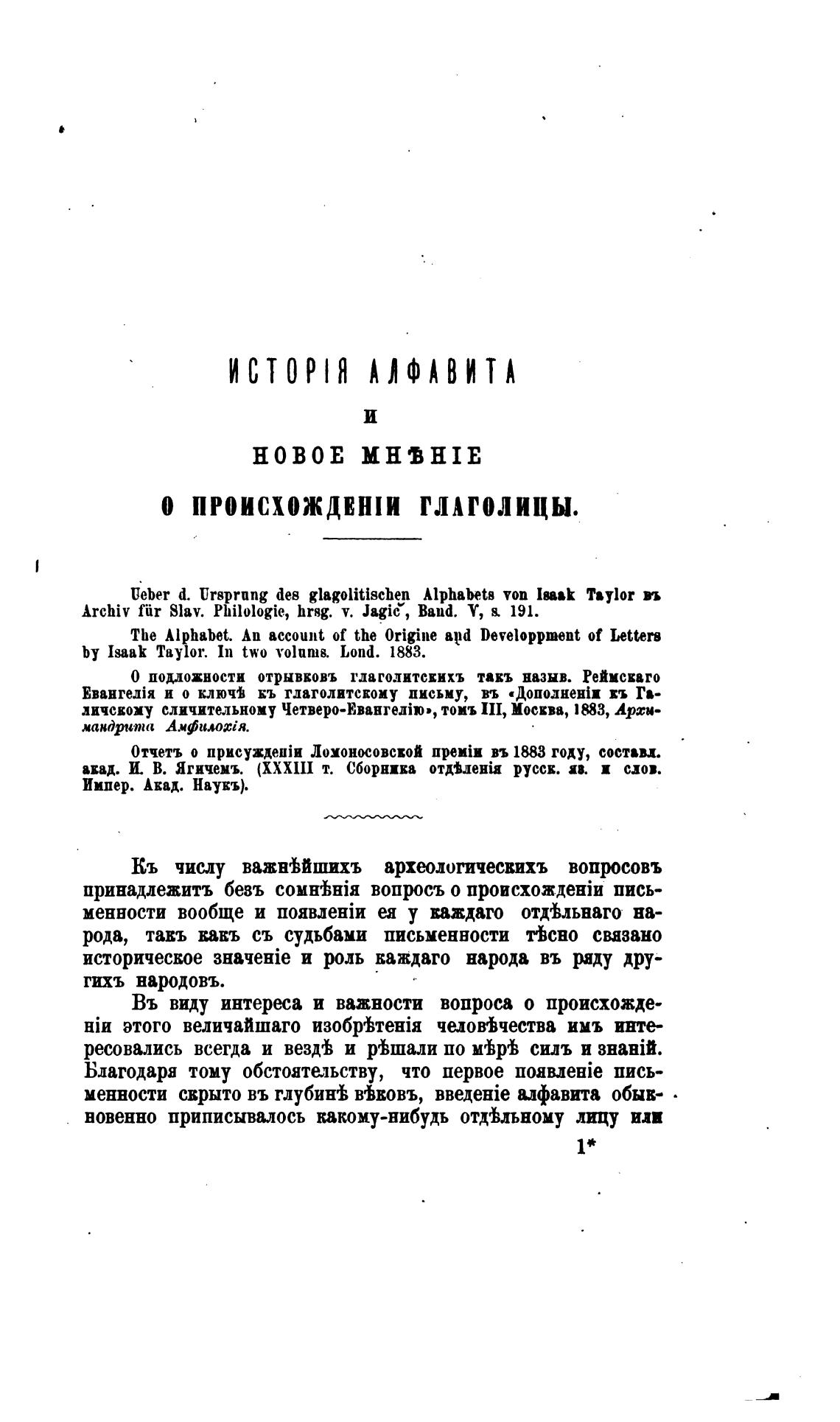 ИСТОРІЯ АЛФАВИТА

И

НОВОЕ МНѢНІЕ

О ПРОИСХОЖДЕНІИ ГЛАГОЛИЦЫ.

Ueber d. Ursprung des glagolitischen Alphabets von Isaak Taylor въ Archiv für Slav. Philologie, hrsg. v. Jagić, Band. V, s. 191.

The Alphabet. An account of the Origine and Developpment of Letters by Isaak Taylor. In two volums. Lond. 1883.

О подложности отрывковъ глаголитскихъ такъ назыв. Реймскаго Евангелія и о ключѣ къ глаголитскому письму, въ «Дополненіи къ Галичскому сличительному Четверо-Евангелію», томъ III, Москва, 1883, Архимандрита Амфилохія.

Отчетъ о присужденіи Ломоносовской преміи въ 1883 году, составл. акад. И. В. Ягичемъ. (XXXIII т. Сборника отдѣленія русск. яз. и слов. Импер. Акад. Наукъ).

Къ числу важнѣйшихъ археологическихъ вопросовъ принадлежитъ безъ сомнѣнія вопросъ о происхожденіи письменности вообще и появленіи ея у каждаго отдѣльнаго народа, такъ какъ съ судьбами письменности тѣсно связано историческое значеніе и роль каждаго народа въ ряду другихъ народовъ.

Въ виду интереса и важности вопроса о происхожденіи этого величайшаго изобрѣтенія человѣчества имъ интересовались всегда и вездѣ и рѣшали по мѣрѣ силъ и знаній. Благодаря тому обстоятельству, что первое появленіе письменности скрыто въ глубинѣ вѣковъ, введеніе алфавита обыкновенно приписывалось какому-нибудь отдѣльному лицу или

1*